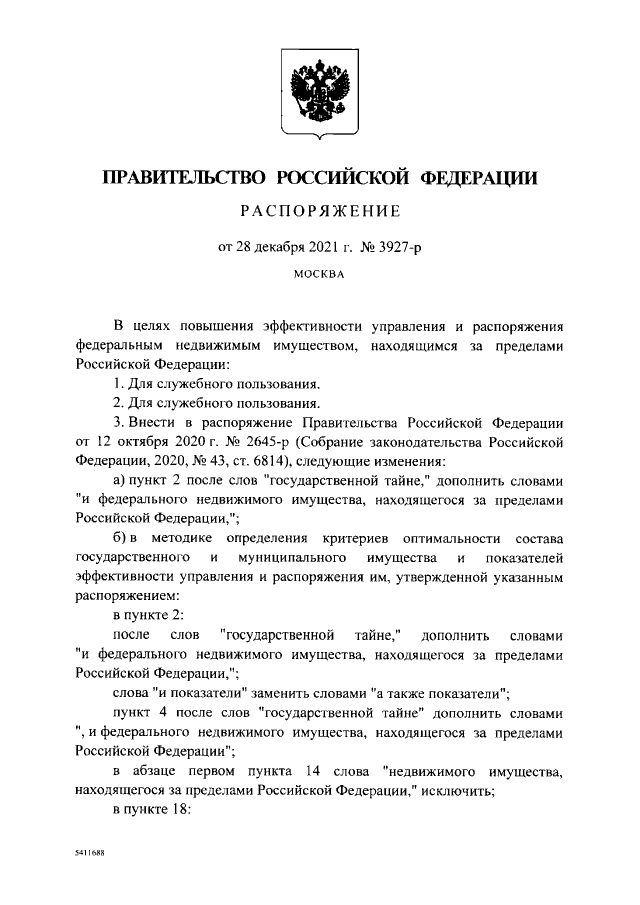 ПРАВИТЕЛЬСТВО РОССИЙСКОЙ ФЕДЕРАЦИИ

РАСПОРЯЖЕНИЕ

от 28 декабря 2021 г. № 3927-р

МОСКВА

В целях повышения эффективности управления и распоряжения федеральным недвижимым имуществом, находящимся за пределами Российской Федерации:

1. Для служебного пользования.

2. Для служебного пользования.

3. Внести в распоряжение Правительства Российской Федерации от 12 октября 2020 г. № 2645-р (Собрание законодательства Российской Федерации, 2020, № 43, ст. 6814), следующие изменения:

а) пункт 2 после слов "государственной тайне," дополнить словами "и федерального недвижимого имущества, находящегося за пределами Российской Федерации,";

б) в методике определения критериев оптимальности состава государственного и муниципального имущества и показателей эффективности управления и распоряжения им, утвержденной указанным распоряжением:

в пункте 2:

после слов "государственной тайне," дополнить словами "и федерального недвижимого имущества, находящегося за пределами Российской Федерации,";

слова "и показатели" заменить словами "а также показатели";

пункт 4 после слов "государственной тайне" дополнить словами ", и федерального недвижимого имущества, находящегося за пределами Российской Федерации";

в абзаце первом пункта 14 слова "недвижимого имущества, находящегося за пределами Российской Федерации," исключить;

в пункте 18:

5411688